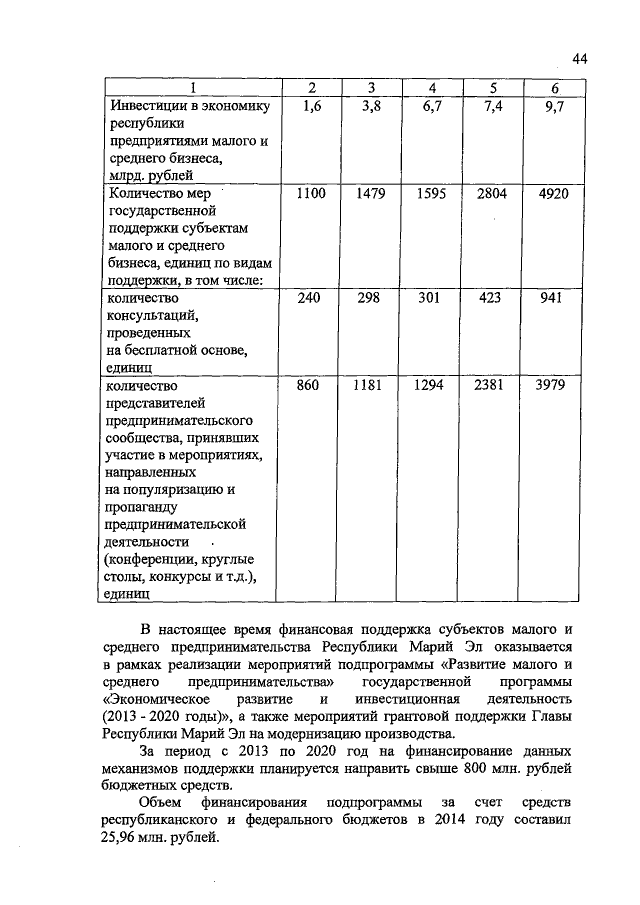 44

| 1 | 2 | 3 | 4 | 5 | 6 |
|---|---|---|---|---|---|
| Инвестиции в экономику республики предприятиями малого и среднего бизнеса, млрд. рублей | 1,6 | 3,8 | 6,7 | 7,4 | 9,7 |
| Количество мер государственной поддержки субъектам малого и среднего бизнеса, единиц по видам поддержки, в том числе: | 1100 | 1479 | 1595 | 2804 | 4920 |
| количество консультаций, проведенных на бесплатной основе, единиц | 240 | 298 | 301 | 423 | 941 |
| количество представителей предпринимательского сообщества, принявших участие в мероприятиях, направленных на популяризацию и пропаганду предпринимательской деятельности (конференции, круглые столы, конкурсы и т.д.), единиц | 860 | 1181 | 1294 | 2381 | 3979 |

В настоящее время финансовая поддержка субъектов малого и среднего предпринимательства Республики Марий Эл оказывается в рамках реализации мероприятий подпрограммы «Развитие малого и среднего предпринимательства» государственной программы «Экономическое развитие и инвестиционная деятельность (2013 - 2020 годы)», а также мероприятий грантовой поддержки Главы Республики Марий Эл на модернизацию производства.

За период с 2013 по 2020 год на финансирование данных механизмов поддержки планируется направить свыше 800 млн. рублей бюджетных средств.

Объем финансирования подпрограммы за счет средств республиканского и федерального бюджетов в 2014 году составил 25,96 млн. рублей.